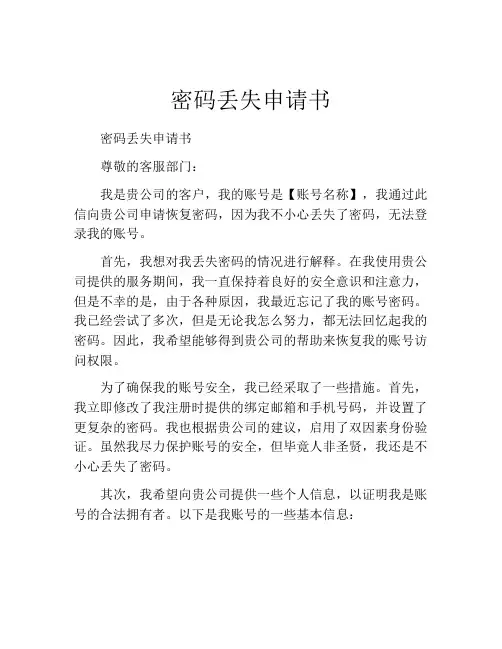 密码丢失申请书

密码丢失申请书

尊敬的客服部门：

我是贵公司的客户，我的账号是【账号名称】，我通过此信向贵公司申请恢复密码，因为我不小心丢失了密码，无法登录我的账号。

首先，我想对我丢失密码的情况进行解释。在我使用贵公司提供的服务期间，我一直保持着良好的安全意识和注意力，但是不幸的是，由于各种原因，我最近忘记了我的账号密码。我已经尝试了多次，但是无论我怎么努力，都无法回忆起我的密码。因此，我希望能够得到贵公司的帮助来恢复我的账号访问权限。

为了确保我的账号安全，我已经采取了一些措施。首先，我立即修改了我注册时提供的绑定邮箱和手机号码，并设置了更复杂的密码。我也根据贵公司的建议，启用了双因素身份验证。虽然我尽力保护账号的安全，但毕竟人非圣贤，我还是不小心丢失了密码。

其次，我希望向贵公司提供一些个人信息，以证明我是账号的合法拥有者。以下是我账号的一些基本信息：